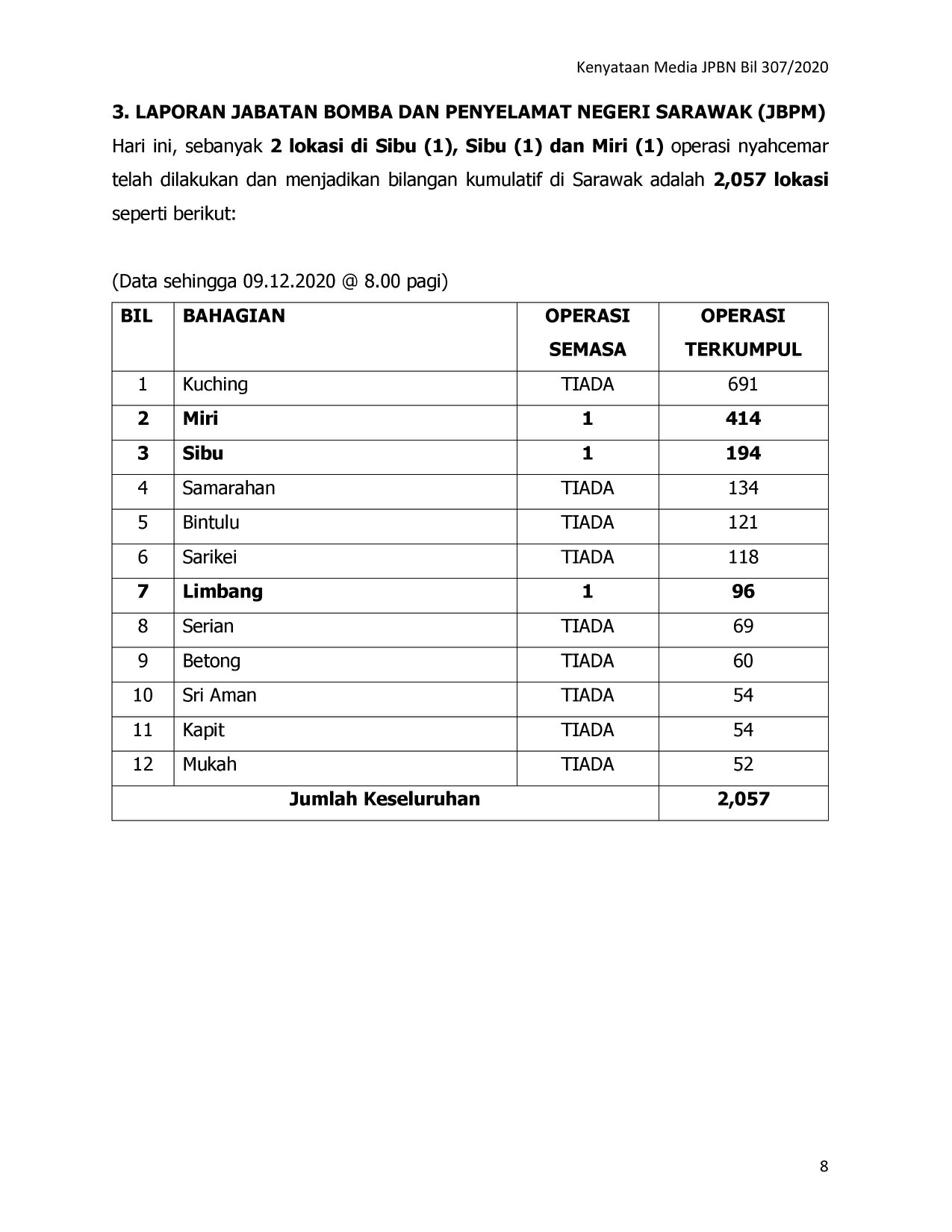 Kenyataan Media JPBN Bil 307/2020

3. LAPORAN JABATAN BOMBA DAN PENYELAMAT NEGERI SARAWAK (JBPM)

Hari ini, sebanyak 2 lokasi di Sibu (1), Sibu (1) dan Miri (1) operasi nyahcemar telah dilakukan dan menjadikan bilangan kumulatif di Sarawak adalah 2,057 lokasi seperti berikut:

(Data sehingga 09.12.2020 @ 8.00 pagi)

| BIL | BAHAGIAN | OPERASI SEMASA | OPERASI TERKUMPUL |
|---|---|---|---|
| 1 | Kuching | TIADA | 691 |
| 2 | Miri | 1 | 414 |
| 3 | Sibu | 1 | 194 |
| 4 | Samarahan | TIADA | 134 |
| 5 | Bintulu | TIADA | 121 |
| 6 | Sarikei | TIADA | 118 |
| 7 | Limbang | 1 | 96 |
| 8 | Serian | TIADA | 69 |
| 9 | Betong | TIADA | 60 |
| 10 | Sri Aman | TIADA | 54 |
| 11 | Kapit | TIADA | 54 |
| 12 | Mukah | TIADA | 52 |
| Jumlah Keseluruhan | | | 2,057 |

8